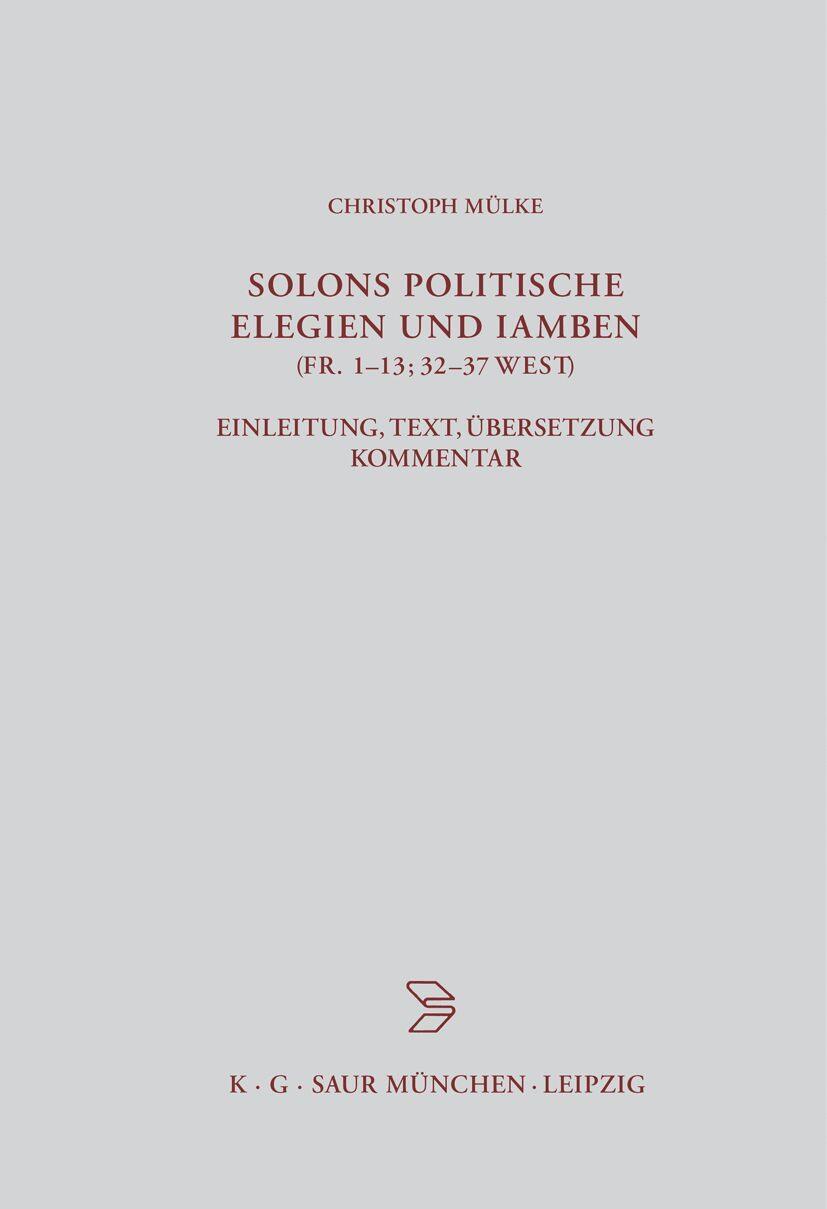 CHRISTOPH MÜLKE

SOLONS POLITISCHE ELEGIEN UND IAMBEN
(FR. 1–13; 32–37 WEST)

EINLEITUNG, TEXT, ÜBERSETZUNG
KOMMENTAR

K · G · SAUR MÜNCHEN · LEIPZIG